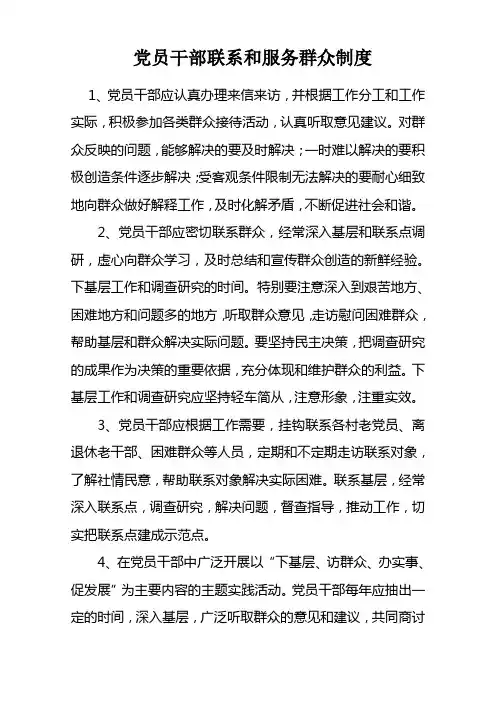 党员干部联系和服务群众制度

1、党员干部应认真办理来信来访，并根据工作分工和工作实际，积极参加各类群众接待活动，认真听取意见建议。对群众反映的问题，能够解决的要及时解决；一时难以解决的要积极创造条件逐步解决；受客观条件限制无法解决的要耐心细致地向群众做好解释工作，及时化解矛盾，不断促进社会和谐。

2、党员干部应密切联系群众，经常深入基层和联系点调研，虚心向群众学习，及时总结和宣传群众创造的新鲜经验。下基层工作和调查研究的时间。特别要注意深入到艰苦地方、困难地方和问题多的地方，听取群众意见，走访慰问困难群众，帮助基层和群众解决实际问题。要坚持民主决策，把调查研究的成果作为决策的重要依据，充分体现和维护群众的利益。下基层工作和调查研究应坚持轻车简从，注意形象，注重实效。

3、党员干部应根据工作需要，挂钩联系各村老党员、离退休老干部、困难群众等人员，定期和不定期走访联系对象，了解社情民意，帮助联系对象解决实际困难。联系基层，经常深入联系点，调查研究，解决问题，督查指导，推动工作，切实把联系点建成示范点。

4、在党员干部中广泛开展以“下基层、访群众、办实事、促发展”为主要内容的主题实践活动。党员干部每年应抽出一定的时间，深入基层，广泛听取群众的意见和建议，共同商讨